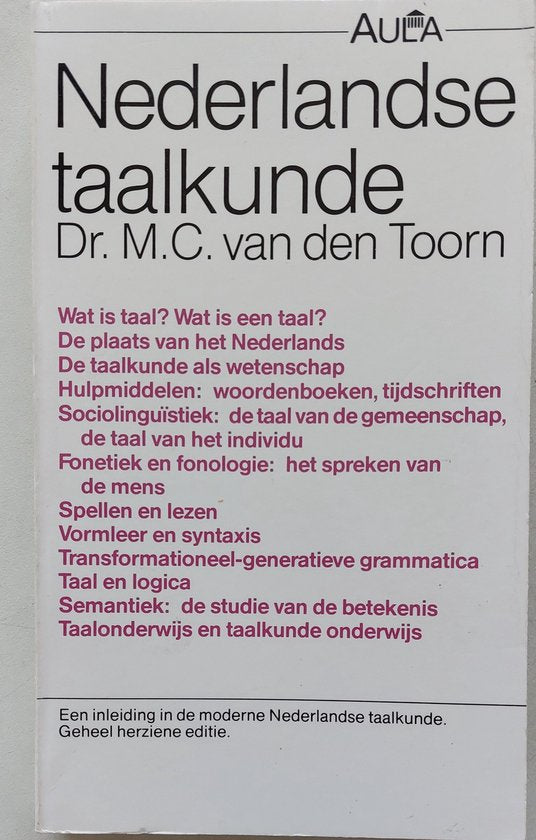 AULA

Nederlandse taalkunde
Dr. M.C. van den Toorn

Wat is taal? Wat is een taal?
De plaats van het Nederlands
De taalkunde als wetenschap
Hulpmiddelen: woordenboeken, tijdschriften
Sociolinguïstiek: de taal van de gemeenschap, de taal van het individu
Fonetiek en fonologie: het spreken van de mens
Spellen en lezen
Vormleer en syntaxis
Transformationeel-generatieve grammatica
Taal en logica
Semantiek: de studie van de betekenis
Taalonderwijs en taalkunde onderwijs

Een inleiding in de moderne Nederlandse taalkunde.
Geheel herziene editie.